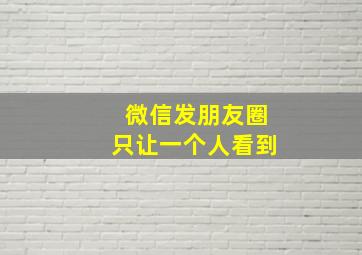 微信发朋友圈
只让一个人看到